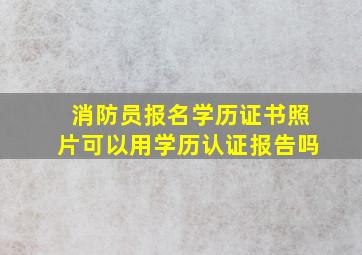 消防员报名学历证书照片可以用学历认证报告吗